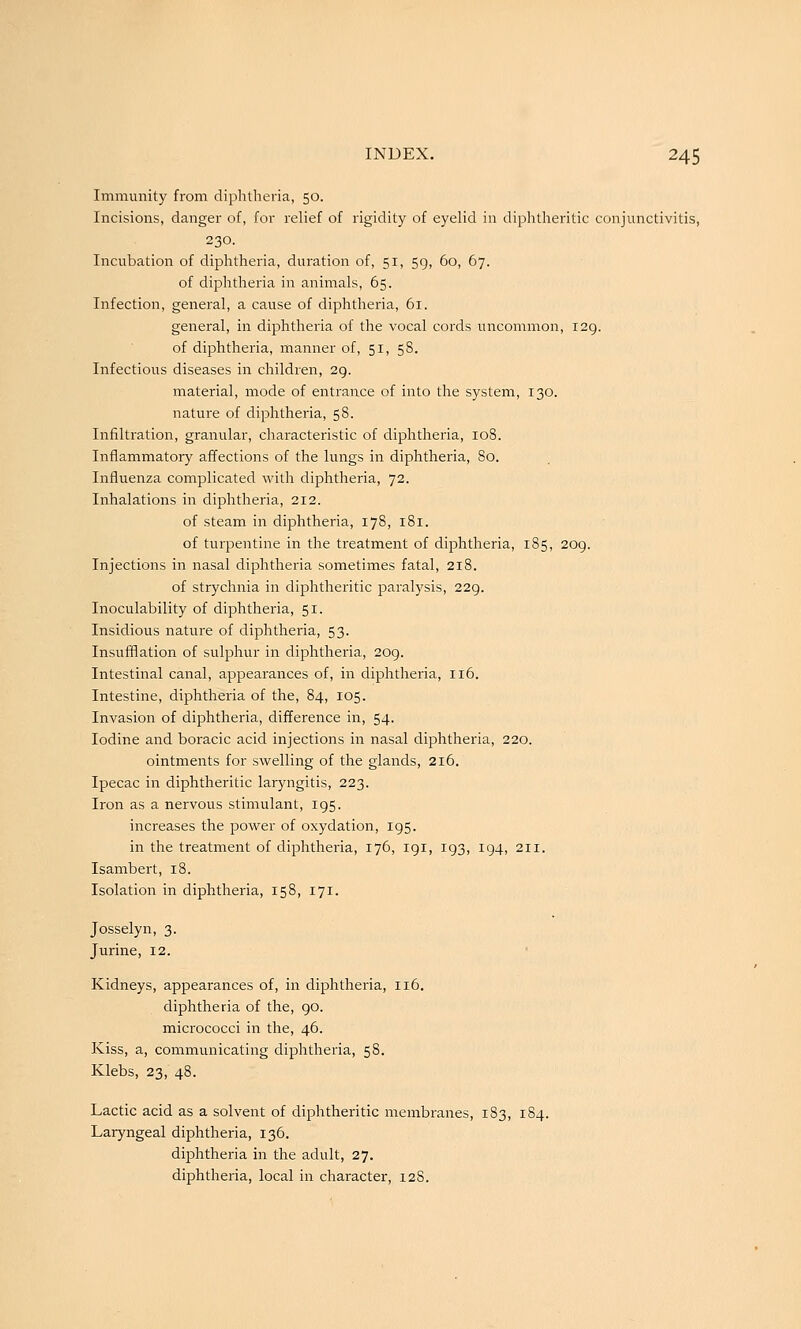 INDEX. 245

Immunity from diphtheria, 50.
Incisions, danger of, for relief of rigidity of eyelid in diphtheritic conjunctivitis, 230.
Incubation of diphtheria, duration of, 51, 59, 60, 67.
of diphtheria in animals, 65.
Infection, general, a cause of diphtheria, 61.
general, in diphtheria of the vocal cords uncommon, 129.
of diphtheria, manner of, 51, 58.
Infectious diseases in children, 29.
material, mode of entrance of into the system, 130.
nature of diphtheria, 58.
Infiltration, granular, characteristic of diphtheria, 108.
Inflammatory affections of the lungs in diphtheria, 80.
Influenza complicated with diphtheria, 72.
Inhalations in diphtheria, 212.
of steam in diphtheria, 178, 181.
of turpentine in the treatment of diphtheria, 185, 209.
Injections in nasal diphtheria sometimes fatal, 218.
of strychnia in diphtheritic paralysis, 229.
Inoculability of diphtheria, 51.
Insidious nature of diphtheria, 53.
Insufflation of sulphur in diphtheria, 209.
Intestinal canal, appearances of, in diphtheria, 116.
Intestine, diphtheria of the, 84, 105.
Invasion of diphtheria, difference in, 54.
Iodine and boracic acid injections in nasal diphtheria, 220.
ointments for swelling of the glands, 216.
Ipecac in diphtheritic laryngitis, 223.
Iron as a nervous stimulant, 195.
increases the power of oxydation, 195.
in the treatment of diphtheria, 176, 191, 193, 194, 211.
Isambert, 18.
Isolation in diphtheria, 158, 171.

Josselyn, 3.
Jurine, 12.

Kidneys, appearances of, in diphtheria, 116.
diphtheria of the, 90.
micrococci in the, 46.
Kiss, a, communicating diphtheria, 58.
Klebs, 23, 48.

Lactic acid as a solvent of diphtheritic membranes, 183, 184.
Laryngeal diphtheria, 136.
diphtheria in the adult, 27.
diphtheria, local in character, 128.